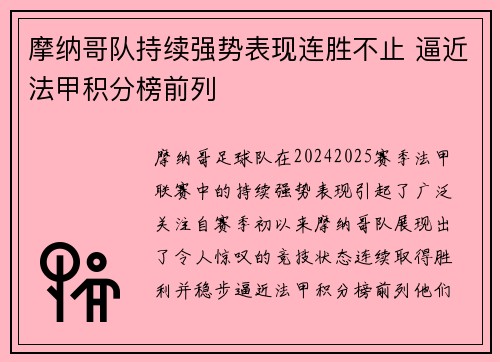 摩纳哥队持续强势表现连胜不止 逼近法甲积分榜前列

摩纳哥足球队在20242025赛季法甲联赛中的持续强势表现引起了广泛关注自赛季初以来摩纳哥队展现出了令人惊叹的竞技状态连续取得胜利并稳步逼近法甲积分榜前列他们